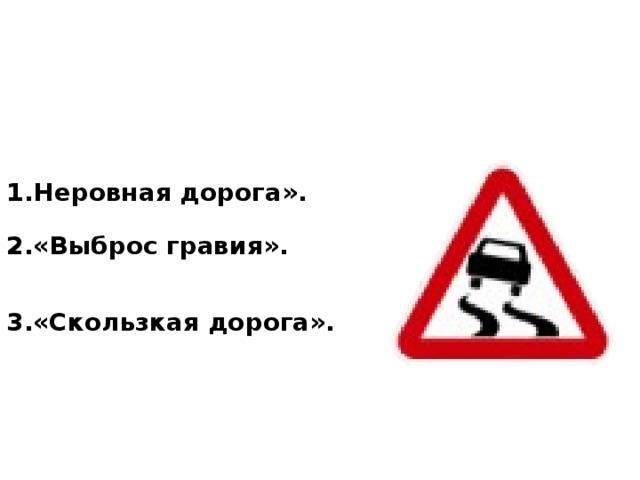 1.Неровная дорога».

2.«Выброс гравия».

3.«Скользкая дорога».